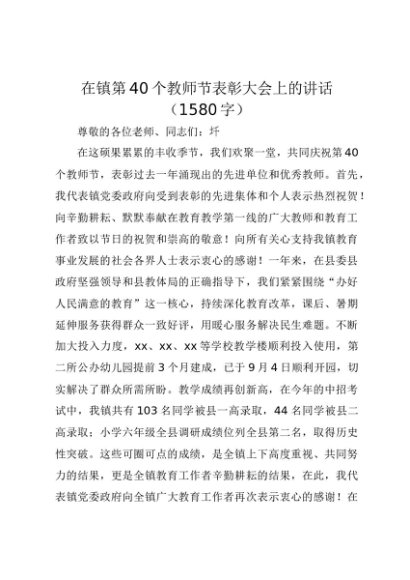 在镇第40个教师节表彰大会上的讲话
（1580字）

尊敬的各位老师、同志们：圩

在这硕果累累的丰收季节，我们欢聚一堂，共同庆祝第40个教师节，表彰过去一年涌现出的先进单位和优秀教师。首先，我代表镇党委政府向受到表彰的先进集体和个人表示热烈祝贺！向辛勤耕耘、默默奉献在教育教学第一线的广大教师和教育工作者致以节日的祝贺和崇高的敬意！向所有关心支持我镇教育事业发展的社会各界人士表示衷心的感谢！一年来，在县委县政府坚强领导和县教体局的正确指导下，我们紧紧围绕“办好人民满意的教育”这一核心，持续深化教育改革，课后、暑期延伸服务获得群众一致好评，用暖心服务解决民生难题。不断加大投入力度，xx、xx、xx等学校教学楼顺利投入使用，第二所公办幼儿园提前3个月建成，已于9月4日顺利开园，切实解决了群众所需所盼。教学成绩再创新高，在今年的中招考试中，我镇共有103名同学被县一高录取，44名同学被县二高录取；小学六年级全县调研成绩位列全县第二名，取得历史性突破。这些可圈可点的成绩，是全镇上下高度重视、共同努力的结果，更是全镇教育工作者辛勤耕耘的结果，在此，我代表镇党委政府向全镇广大教育工作者再次表示衷心的感谢！在